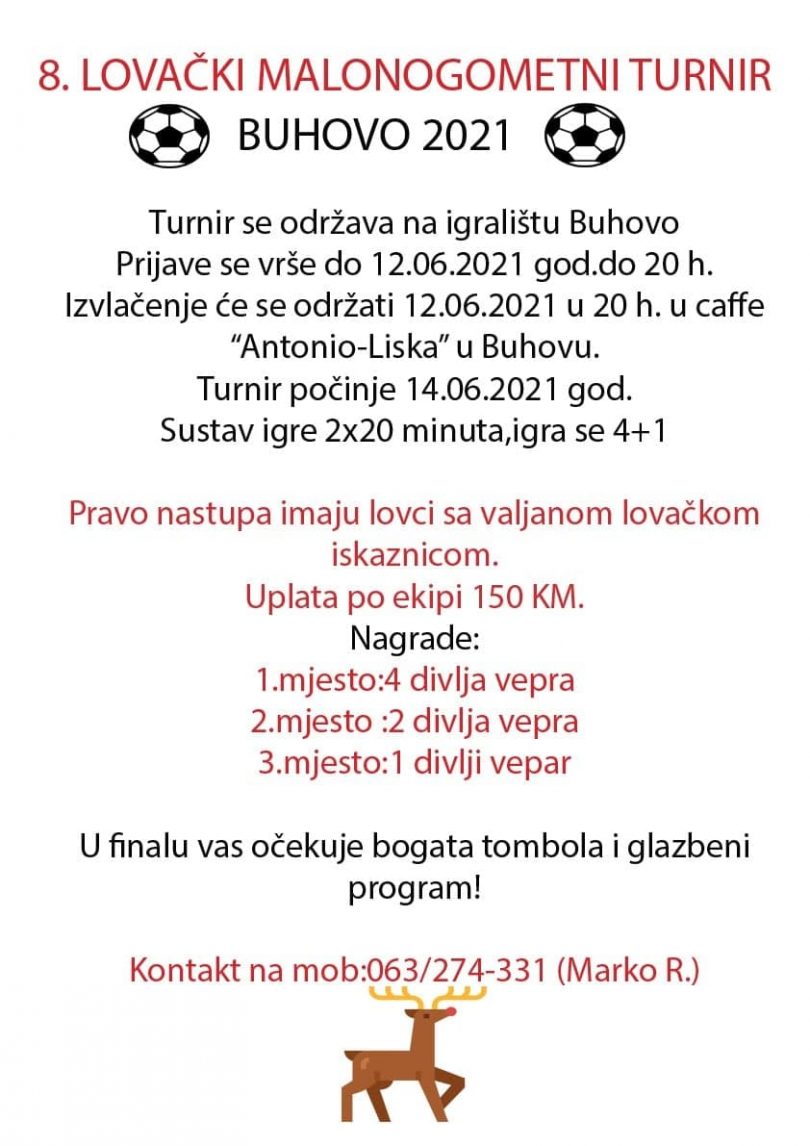 8. LOVAČKI MALONOGOMETNI TURNIR
BUHOVO 2021

Turnir se održava na igralištu Buhovo
Prijave se vrše do 12.06.2021 god.do 20 h.
Izvlačenje će se održati 12.06.2021 u 20 h. u caffe "Antonio-Liska" u Buhovu.
Turnir počinje 14.06.2021 god.
Sustav igre 2x20 minuta,igra se 4+1

Pravo nastupa imaju lovci sa valjanom lovačkom iskaznicom.
Uplata po ekipi 150 KM.
Nagrade:
1.mjesto:4 divlja vepra
2.mjesto :2 divlja vepra
3.mjesto:1 divlji vepar

U finalu vas očekuje bogata tombola i glazbeni program!

Kontakt na mob:063/274-331 (Marko R.)